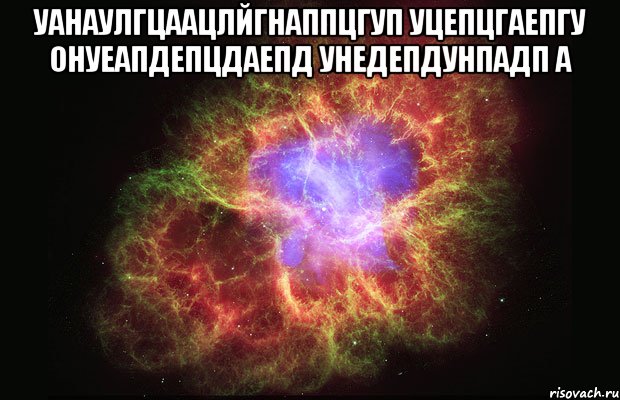 УАНАУЛГЦААЦЛЙГНАППЦГУП УЦЕПЦГАЕПГУ ОНУЕАПДЕПЦДАЕПД УНЕДЕПДУНПАДП А

risovach.ru